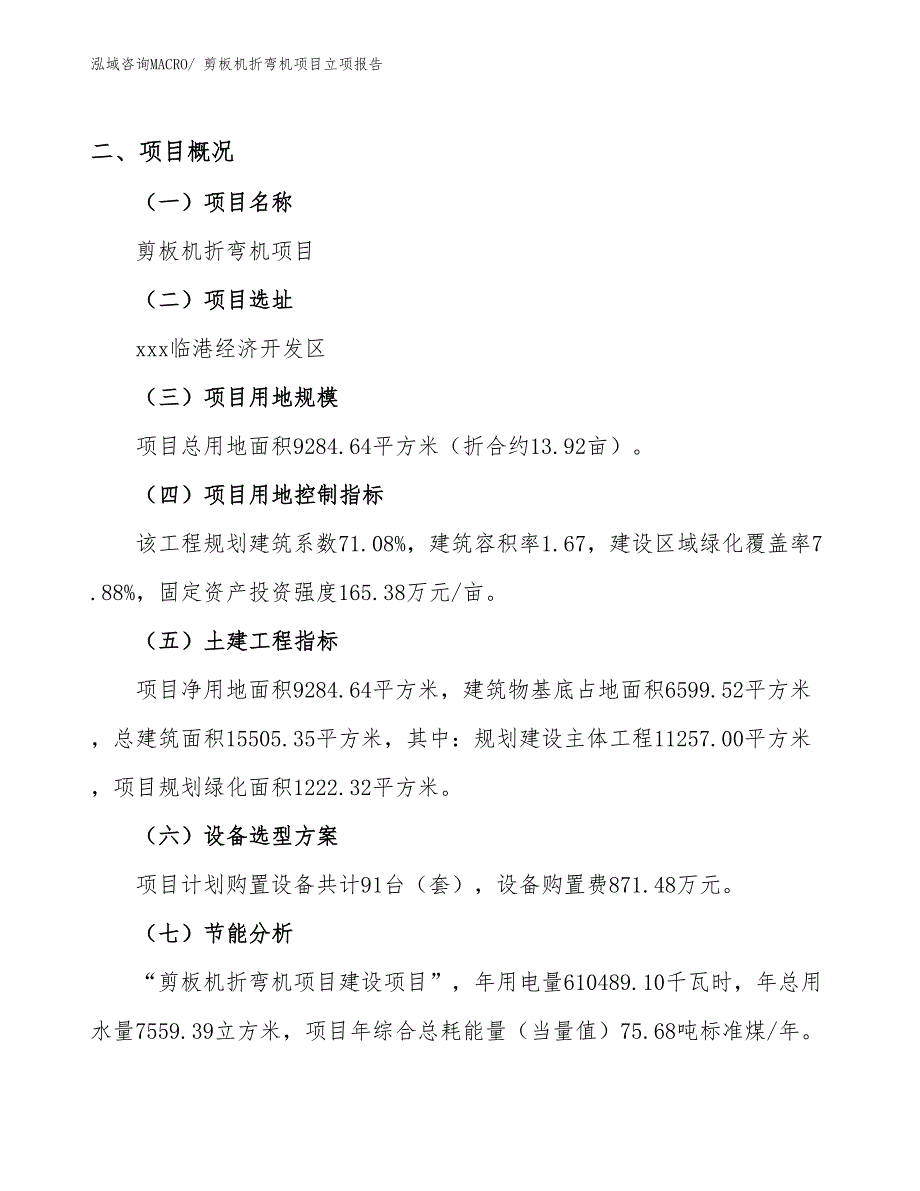 泓域咨询MACRO/ 剪板机折弯机项目立项报告

二、项目概况

（一）项目名称

剪板机折弯机项目

（二）项目选址

xxx临港经济开发区

（三）项目用地规模

项目总用地面积9284.64平方米（折合约13.92亩）。

（四）项目用地控制指标

该工程规划建筑系数71.08%，建筑容积率1.67，建设区域绿化覆盖率7.88%，固定资产投资强度165.38万元/亩。

（五）土建工程指标

项目净用地面积9284.64平方米，建筑物基底占地面积6599.52平方米，总建筑面积15505.35平方米，其中：规划建设主体工程11257.00平方米，项目规划绿化面积1222.32平方米。

（六）设备选型方案

项目计划购置设备共计91台（套），设备购置费871.48万元。

（七）节能分析

“剪板机折弯机项目建设项目”，年用电量610489.10千瓦时，年总用水量7559.39立方米，项目年综合总耗能量（当量值）75.68吨标准煤/年。